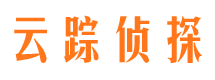 云踪侦探